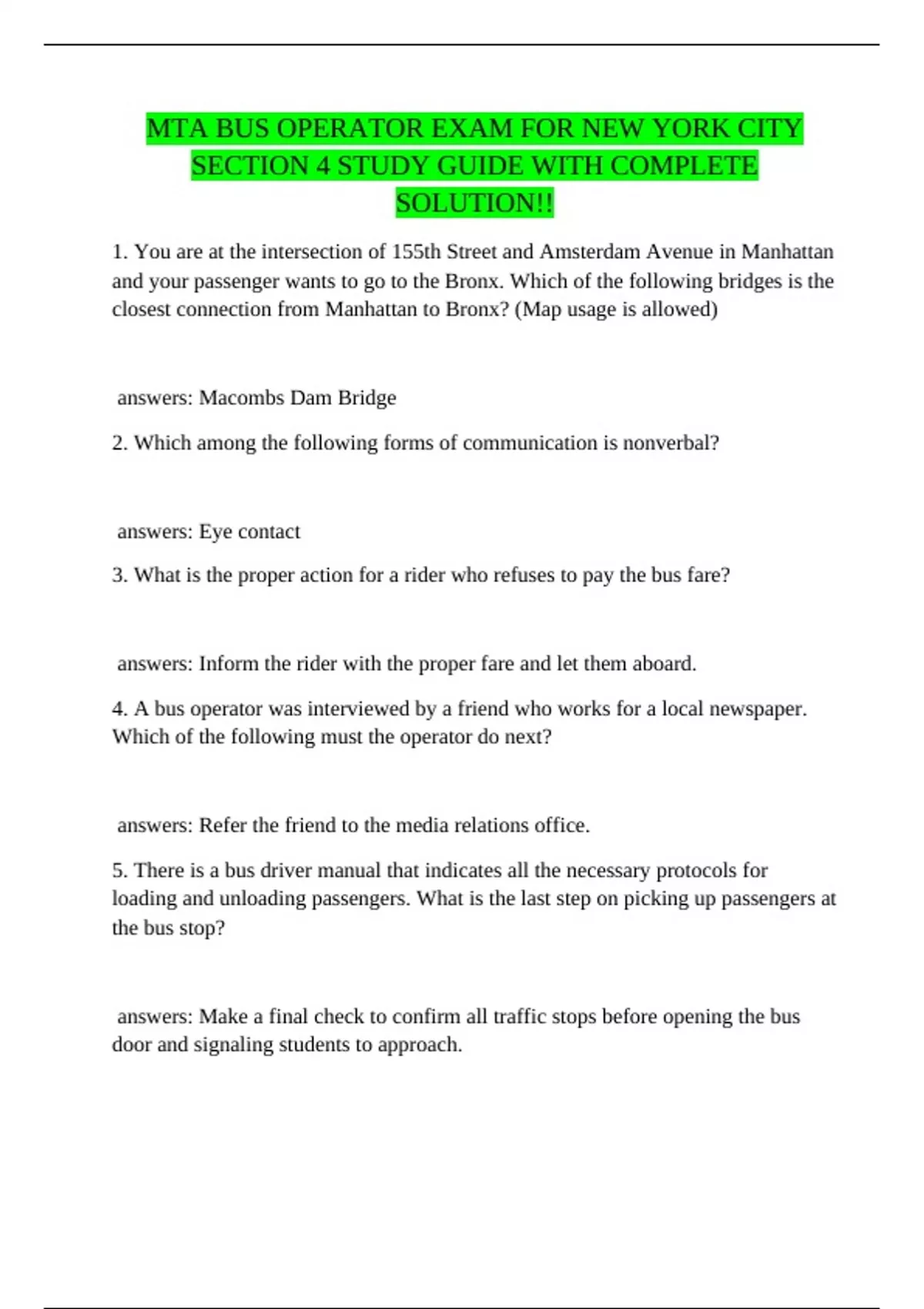 MTA BUS OPERATOR EXAM FOR NEW YORK CITY SECTION 4 STUDY GUIDE WITH COMPLETE SOLUTION!!

1. You are at the intersection of 155th Street and Amsterdam Avenue in Manhattan and your passenger wants to go to the Bronx. Which of the following bridges is the closest connection from Manhattan to Bronx? (Map usage is allowed)

answers: Macombs Dam Bridge

2. Which among the following forms of communication is nonverbal?

answers: Eye contact

3. What is the proper action for a rider who refuses to pay the bus fare?

answers: Inform the rider with the proper fare and let them aboard.

4. A bus operator was interviewed by a friend who works for a local newspaper. Which of the following must the operator do next?

answers: Refer the friend to the media relations office.

5. There is a bus driver manual that indicates all the necessary protocols for loading and unloading passengers. What is the last step on picking up passengers at the bus stop?

answers: Make a final check to confirm all traffic stops before opening the bus door and signaling students to approach.